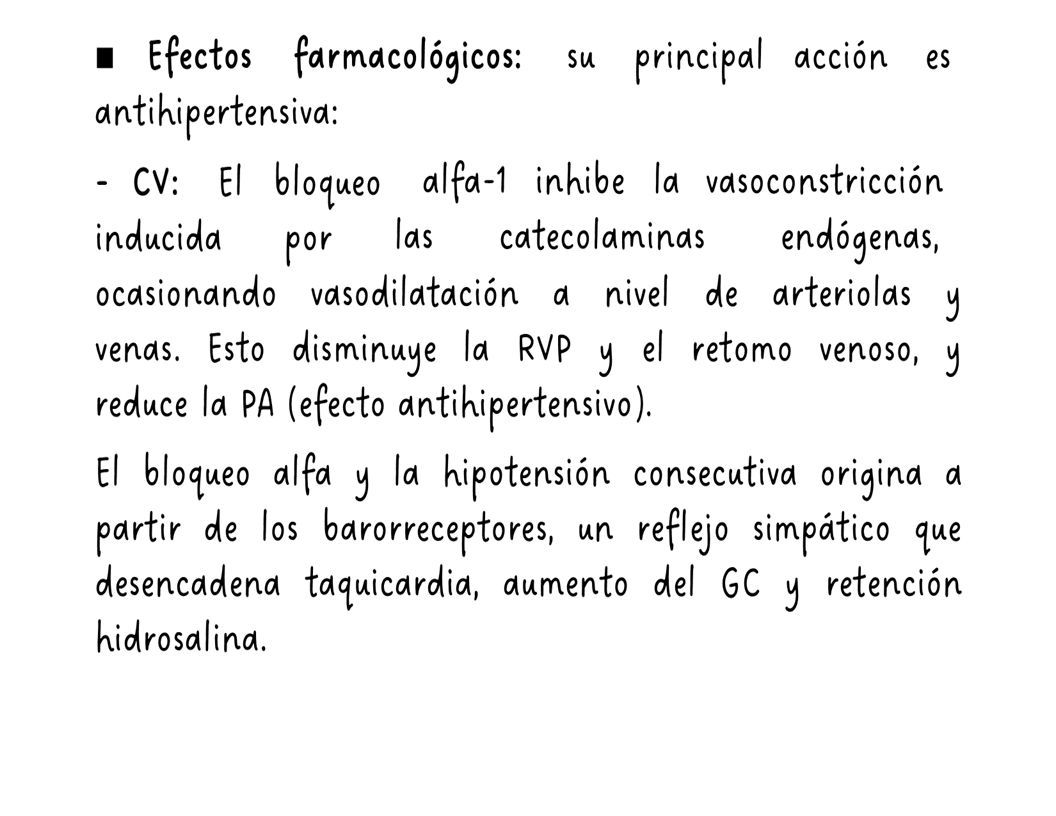 ■ Efectos farmacológicos: su principal acción es antihipertensiva:

- CV: El bloqueo alfa-1 inhibe la vasoconstricción inducida por las catecolaminas endógenas, ocasionando vasodilatación a nivel de arteriolas y venas. Esto disminuye la RVP y el retomo venoso, y reduce la PA (efecto antihipertensivo).

El bloqueo alfa y la hipotensión consecutiva origina a partir de los barorreceptores, un reflejo simpático que desencadena taquicardia, aumento del GC y retención hidrosalina.